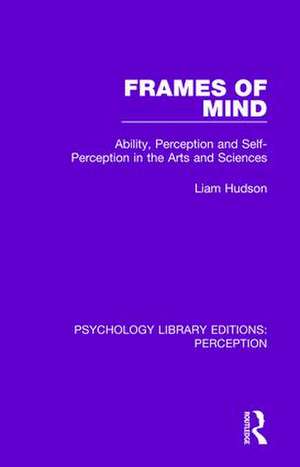 FRAMES OF MIND

Ability, Perception and Self-Perception in the Arts and Sciences

Liam Hudson

PSYCHOLOGY LIBRARY EDITIONS: PERCEPTION

ROUTLEDGE